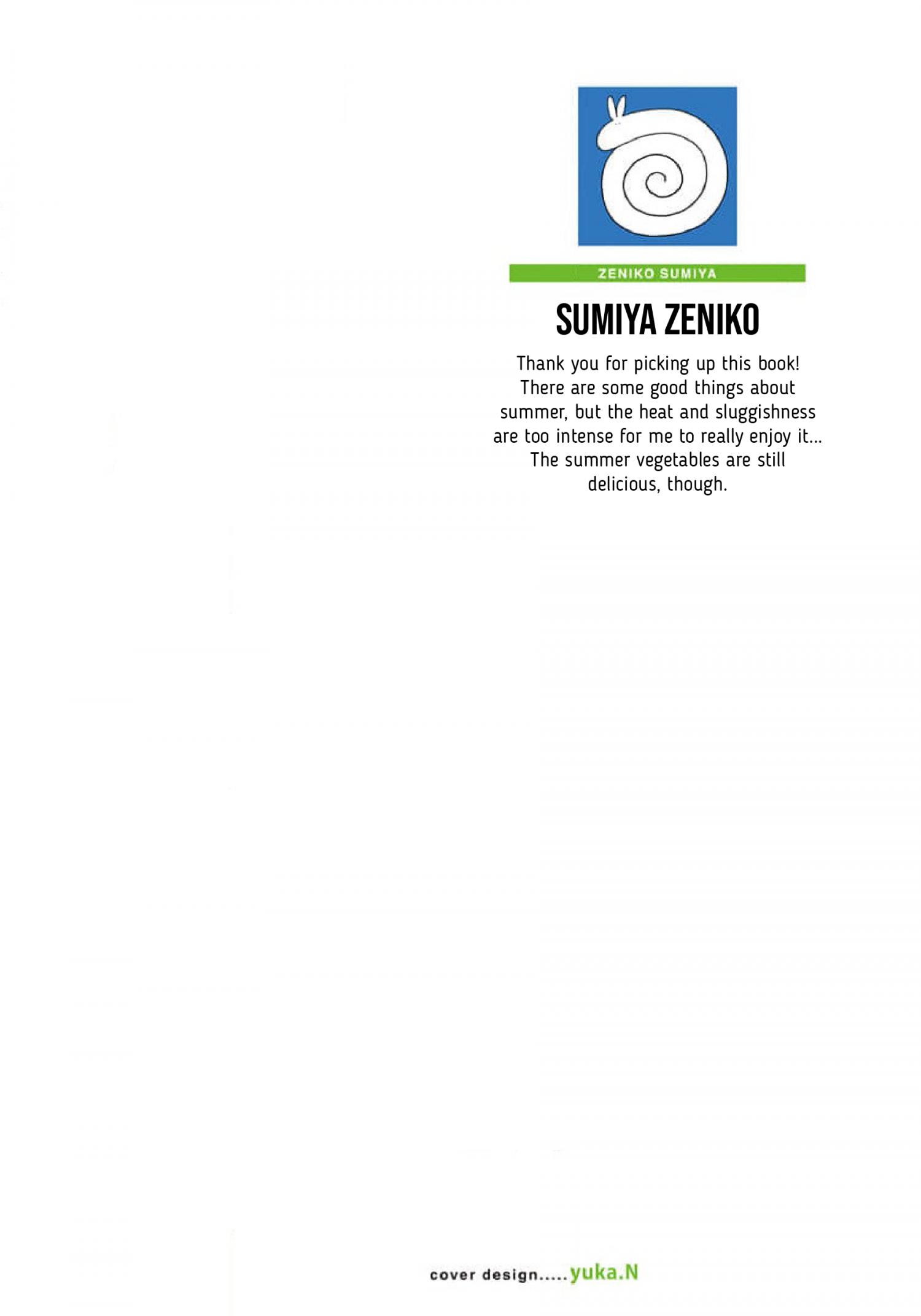 ZENIKO SUMIYA

SUMIYA ZENIKO

Thank you for picking up this book! There are some good things about summer, but the heat and sluggishness are too intense for me to really enjoy it... The summer vegetables are still delicious, though.

cover design.....yuka.N